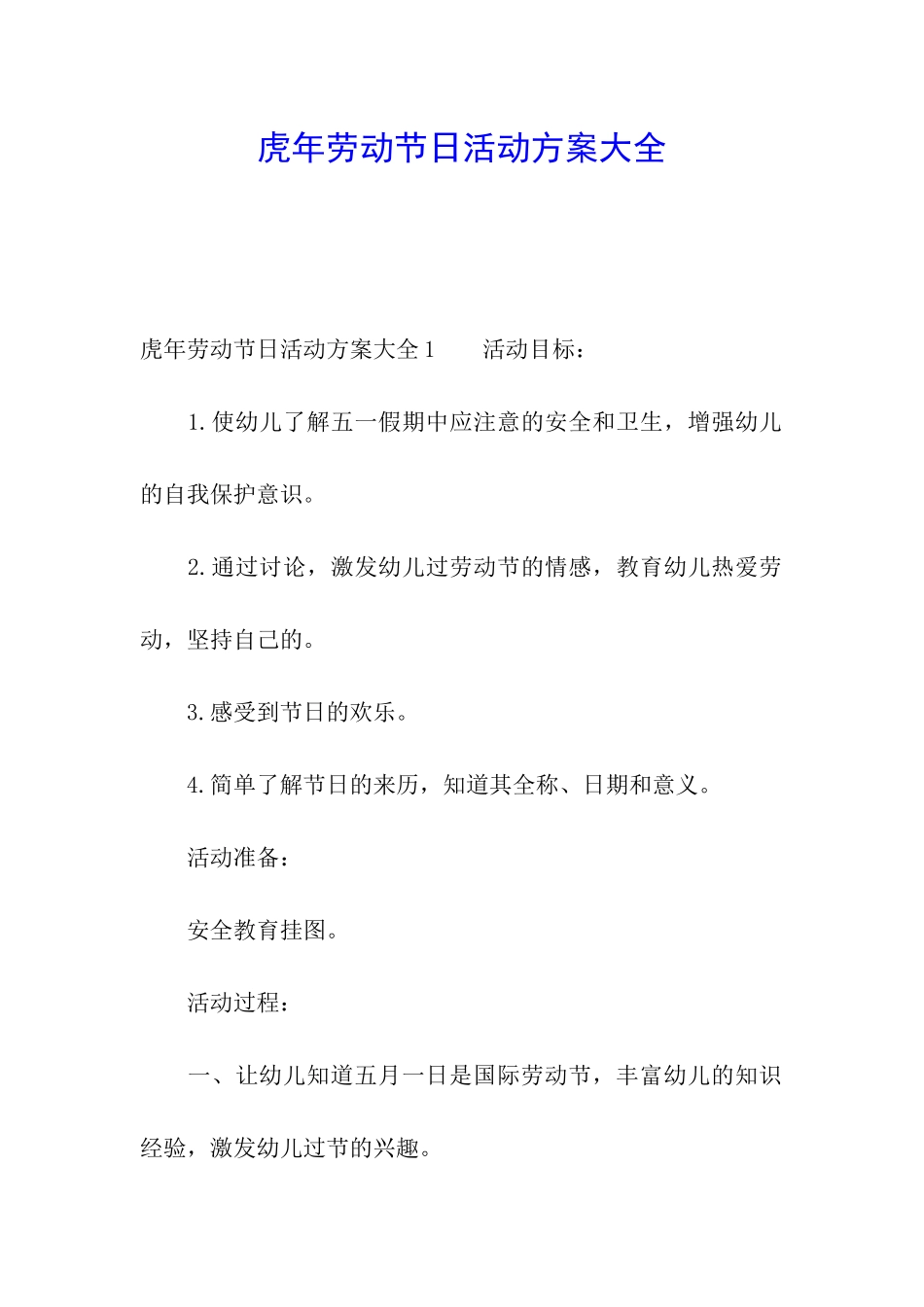 虎年劳动节日活动方案大全

虎年劳动节日活动方案大全1　　活动目标：

1.使幼儿了解五一假期中应注意的安全和卫生，增强幼儿的自我保护意识。

2.通过讨论，激发幼儿过劳动节的情感，教育幼儿热爱劳动，坚持自己的。

3.感受到节日的欢乐。

4.简单了解节日的来历，知道其全称、日期和意义。

活动准备：

安全教育挂图。

活动过程：

一、让幼儿知道五月一日是国际劳动节，丰富幼儿的知识经验，激发幼儿过节的兴趣。